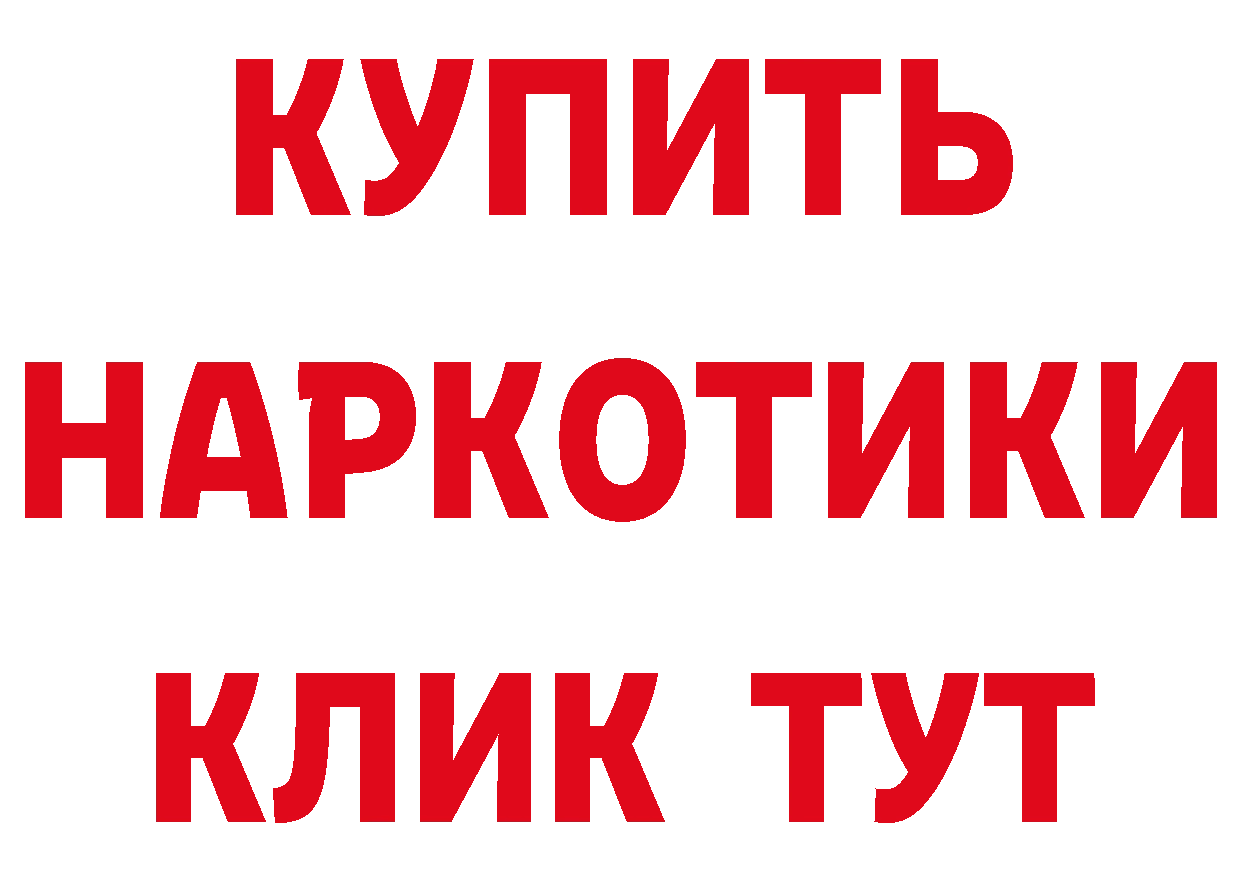 КУПИТЬ НАРКОТИКИ КЛИК ТУТ